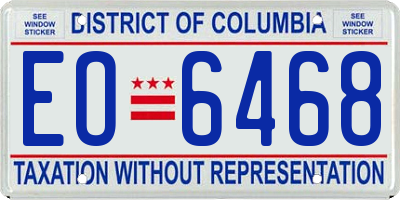 SEE WINDOW STICKER

DISTRICT OF COLUMBIA

SEE WINDOW STICKER

EO 6468

TAXATION WITHOUT REPRESENTATION